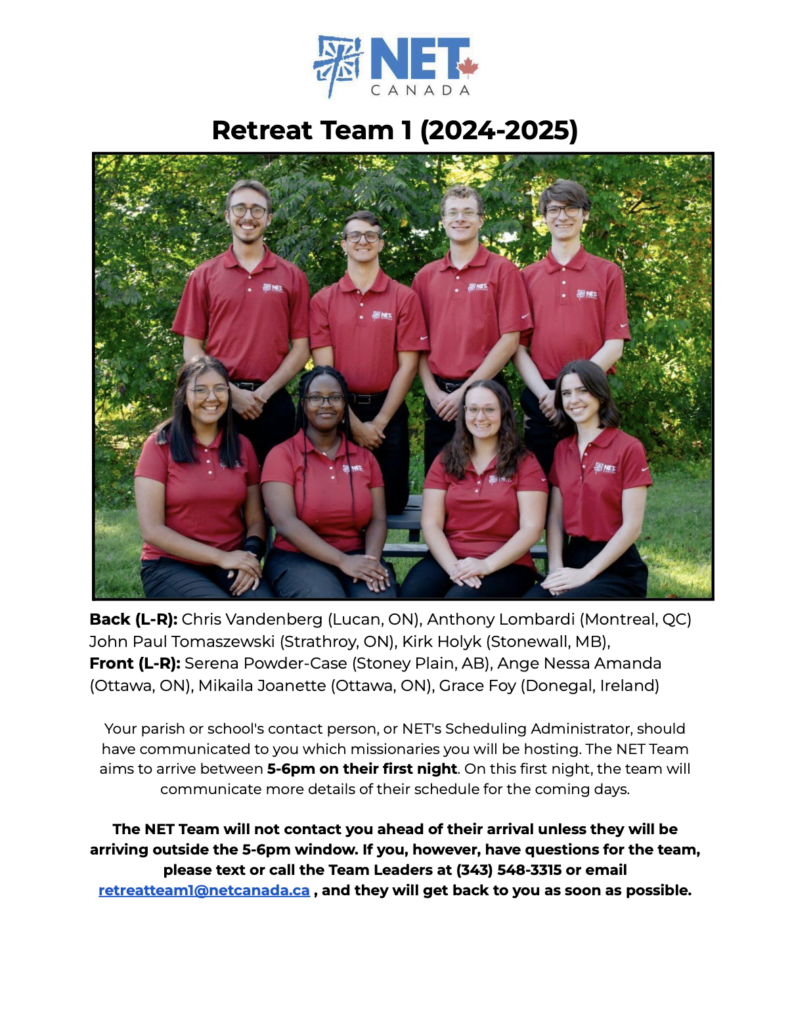 NET
CANADA

Retreat Team 1 (2024-2025)

Back (L-R): Chris Vandenberg (Lucan, ON), Anthony Lombardi (Montreal, QC) John Paul Tomaszewski (Strathroy, ON), Kirk Holyk (Stonewall, MB),
Front (L-R): Serena Powder-Case (Stoney Plain, AB), Ange Nessa Amanda (Ottawa, ON), Mikaila Joanette (Ottawa, ON), Grace Foy (Donegal, Ireland)

Your parish or school's contact person, or NET's Scheduling Administrator, should have communicated to you which missionaries you will be hosting. The NET Team aims to arrive between 5-6pm on their first night. On this first night, the team will communicate more details of their schedule for the coming days.

The NET Team will not contact you ahead of their arrival unless they will be arriving outside the 5-6pm window. If you, however, have questions for the team, please text or call the Team Leaders at (343) 548-3315 or email retreatteam1@netcanada.ca , and they will get back to you as soon as possible.